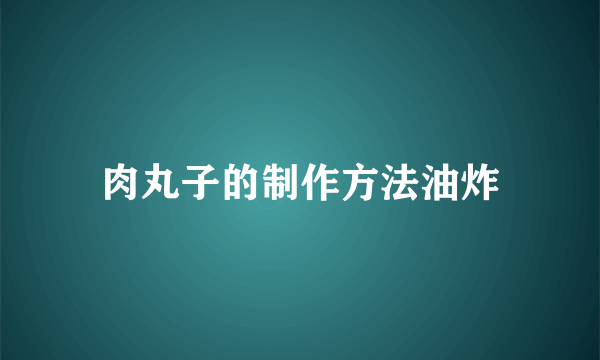 肉丸子的制作方法油炸